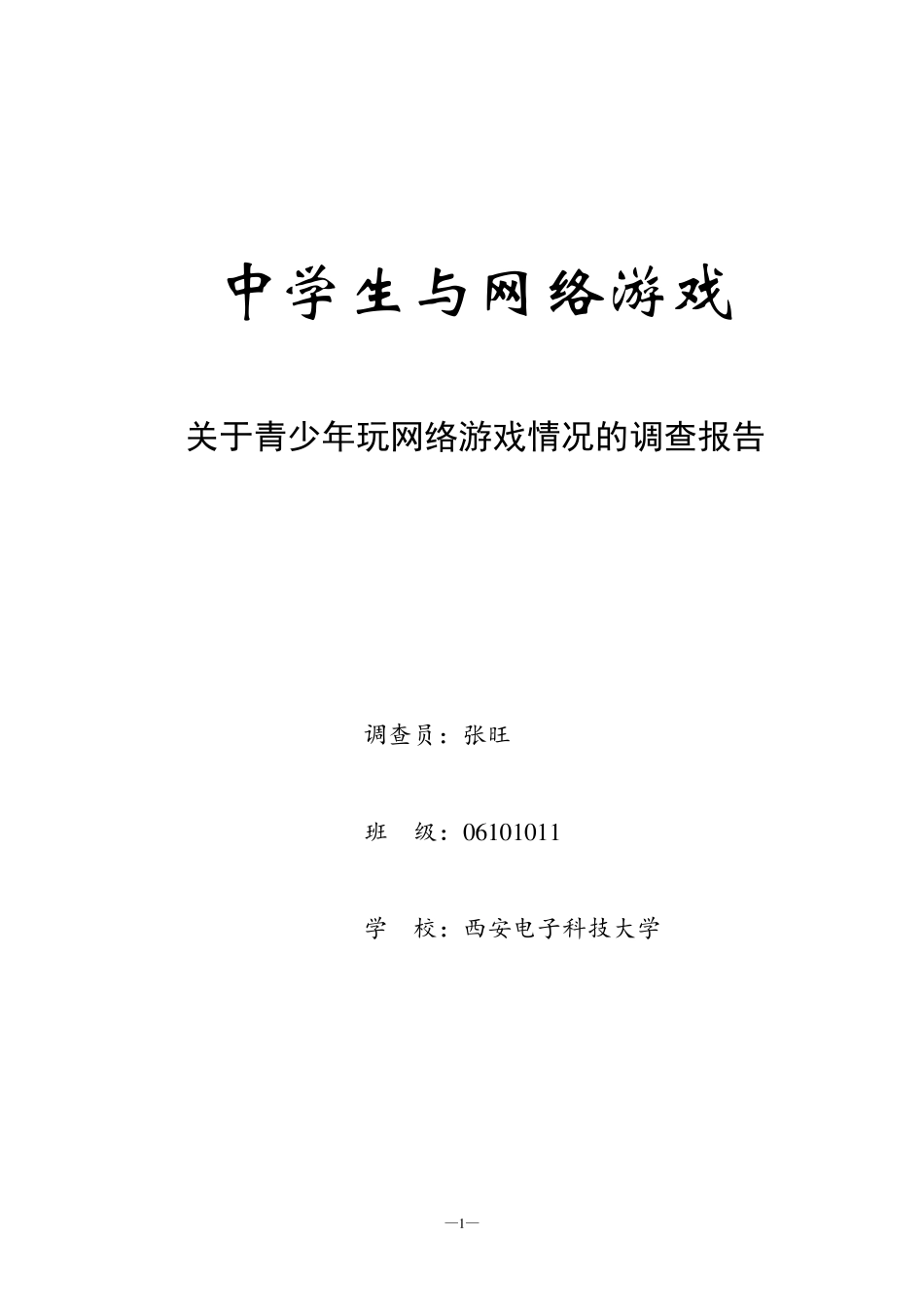 中学生与网络游戏

关于青少年玩网络游戏情况的调查报告

调查员：张旺

班　级：06101011

学　校：西安电子科技大学

—1—